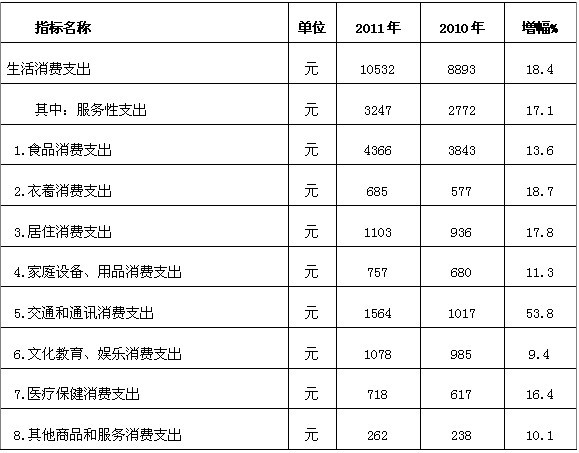 | 指标名称 | 单位 | 2011年 | 2010年 | 增幅% |
|---|---|---|---|---|
| 生活消费支出 | 元 | 10532 | 8893 | 18.4 |
| 其中：服务性支出 | 元 | 3247 | 2772 | 17.1 |
| 1.食品消费支出 | 元 | 4366 | 3843 | 13.6 |
| 2.衣着消费支出 | 元 | 685 | 577 | 18.7 |
| 3.居住消费支出 | 元 | 1103 | 936 | 17.8 |
| 4.家庭设备、用品消费支出 | 元 | 757 | 680 | 11.3 |
| 5.交通和通讯消费支出 | 元 | 1564 | 1017 | 53.8 |
| 6.文化教育、娱乐消费支出 | 元 | 1078 | 985 | 9.4 |
| 7.医疗保健消费支出 | 元 | 718 | 617 | 16.4 |
| 8.其他商品和服务消费支出 | 元 | 262 | 238 | 10.1 |